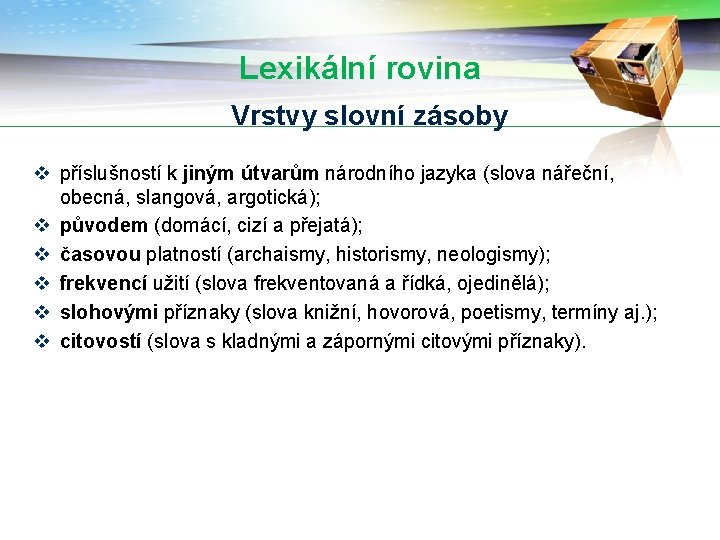 Lexikální rovina

Vrstvy slovní zásoby

❖ příslušností k jiným útvarům národního jazyka (slova nářeční, obecná, slangová, argotická);
❖ původem (domácí, cizí a přejatá);
❖ časovou platností (archaismy, historismy, neologismy);
❖ frekvencí užití (slova frekventovaná a řídká, ojedinělá);
❖ slohovými příznaky (slova knižní, hovorová, poetismy, termíny aj.);
❖ citovostí (slova s kladnými a zápornými citovými příznaky).